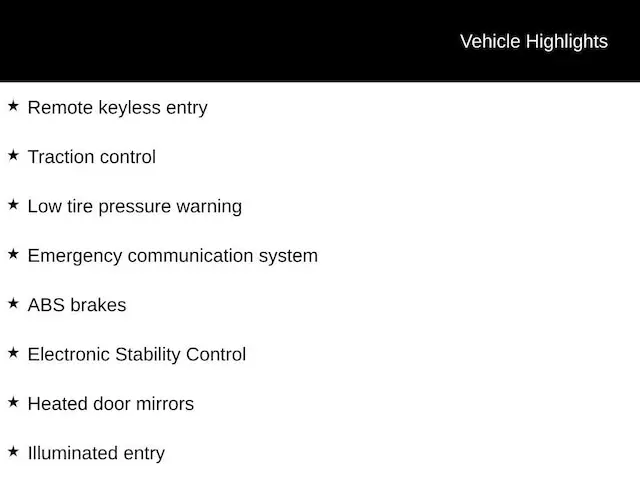 Vehicle Highlights

★ Remote keyless entry

★ Traction control

★ Low tire pressure warning

★ Emergency communication system

★ ABS brakes

★ Electronic Stability Control

★ Heated door mirrors

★ Illuminated entry